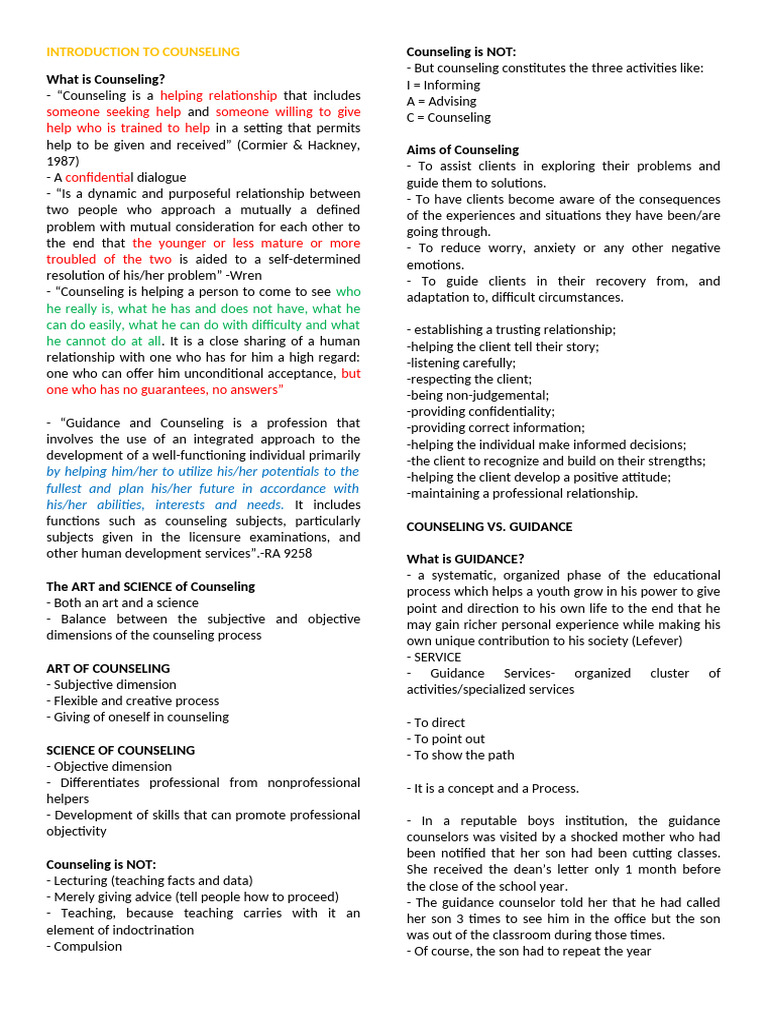 INTRODUCTION TO COUNSELING

What is Counseling?
- "Counseling is a helping relationship that includes someone seeking help and someone willing to give help who is trained to help in a setting that permits help to be given and received" (Cormier & Hackney, 1987)
- A confidential dialogue
- "Is a dynamic and purposeful relationship between two people who approach a mutually a defined problem with mutual consideration for each other to the end that the younger or less mature or more troubled of the two is aided to a self-determined resolution of his/her problem" -Wren
- "Counseling is helping a person to come to see who he really is, what he has and does not have, what he can do easily, what he can do with difficulty and what he cannot do at all. It is a close sharing of a human relationship with one who has for him a high regard: one who can offer him unconditional acceptance, but one who has no guarantees, no answers"

- "Guidance and Counseling is a profession that involves the use of an integrated approach to the development of a well-functioning individual primarily by helping him/her to utilize his/her potentials to the fullest and plan his/her future in accordance with his/her abilities, interests and needs. It includes functions such as counseling subjects, particularly subjects given in the licensure examinations, and other human development services".-RA 9258

The ART and SCIENCE of Counseling
- Both an art and a science
- Balance between the subjective and objective dimensions of the counseling process

ART OF COUNSELING
- Subjective dimension
- Flexible and creative process
- Giving of oneself in counseling

SCIENCE OF COUNSELING
- Objective dimension
- Differentiates professional from nonprofessional helpers
- Development of skills that can promote professional objectivity

Counseling is NOT:
- Lecturing (teaching facts and data)
- Merely giving advice (tell people how to proceed)
- Teaching, because teaching carries with it an element of indoctrination
- Compulsion

Counseling is NOT:
- But counseling constitutes the three activities like:
I = Informing
A = Advising
C = Counseling

Aims of Counseling
- To assist clients in exploring their problems and guide them to solutions.
- To have clients become aware of the consequences of the experiences and situations they have been/are going through.
- To reduce worry, anxiety or any other negative emotions.
- To guide clients in their recovery from, and adaptation to, difficult circumstances.

- establishing a trusting relationship;
-helping the client tell their story;
-listening carefully;
-respecting the client;
-being non-judgemental;
-providing confidentiality;
-providing correct information;
-helping the individual make informed decisions;
-the client to recognize and build on their strengths;
-helping the client develop a positive attitude;
-maintaining a professional relationship.

COUNSELING VS. GUIDANCE

What is GUIDANCE?
- a systematic, organized phase of the educational process which helps a youth grow in his power to give point and direction to his own life to the end that he may gain richer personal experience while making his own unique contribution to his society (Lefever)
- SERVICE
- Guidance Services- organized cluster of activities/specialized services

- To direct
- To point out
- To show the path

- It is a concept and a Process.

- In a reputable boys institution, the guidance counselors was visited by a shocked mother who had been notified that her son had been cutting classes. She received the dean's letter only 1 month before the close of the school year.
- The guidance counselor told her that he had called her son 3 times to see him in the office but the son was out of the classroom during those times.
- Of course, the son had to repeat the year